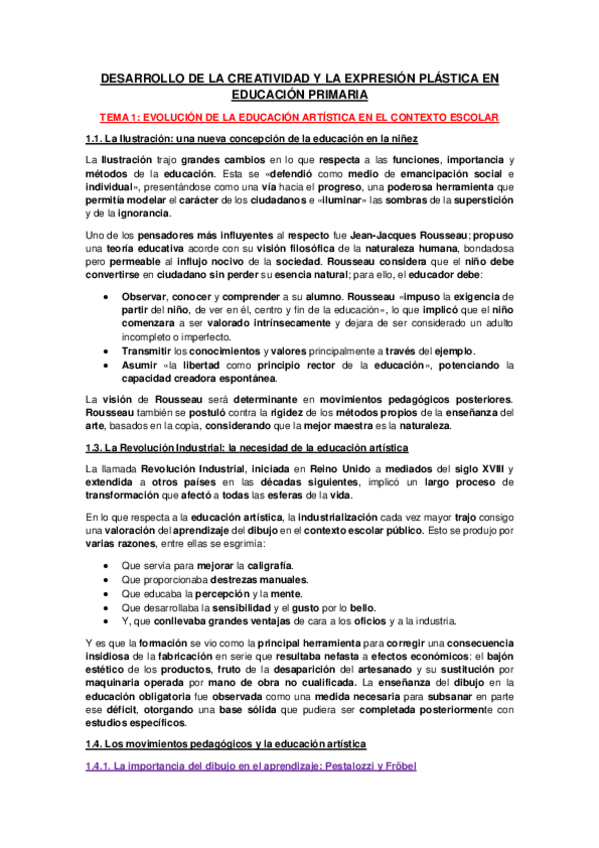 DESARROLLO DE LA CREATIVIDAD Y LA EXPRESIÓN PLÁSTICA EN EDUCACIÓN PRIMARIA

TEMA 1: EVOLUCIÓN DE LA EDUCACIÓN ARTÍSTICA EN EL CONTEXTO ESCOLAR

1.1. La Ilustración: una nueva concepción de la educación en la niñez

La Ilustración trajo grandes cambios en lo que respecta a las funciones, importancia y métodos de la educación. Esta se «defendió como medio de emancipación social e individual», presentándose como una vía hacia el progreso, una poderosa herramienta que permitía modelar el carácter de los ciudadanos e «iluminar» las sombras de la superstición y de la ignorancia.

Uno de los pensadores más influyentes al respecto fue Jean-Jacques Rousseau; propuso una teoría educativa acorde con su visión filosófica de la naturaleza humana, bondadosa pero permeable al influjo nocivo de la sociedad. Rousseau considera que el niño debe convertirse en ciudadano sin perder su esencia natural; para ello, el educador debe:

• Observar, conocer y comprender a su alumno. Rousseau «impuso la exigencia de partir del niño, de ver en él, centro y fin de la educación», lo que implicó que el niño comenzara a ser valorado intrínsecamente y dejara de ser considerado un adulto incompleto o imperfecto.
• Transmitir los conocimientos y valores principalmente a través del ejemplo.
• Asumir «la libertad como principio rector de la educación», potenciando la capacidad creadora espontánea.

La visión de Rousseau será determinante en movimientos pedagógicos posteriores. Rousseau también se postuló contra la rigidez de los métodos propios de la enseñanza del arte, basados en la copia, considerando que la mejor maestra es la naturaleza.

1.3. La Revolución Industrial: la necesidad de la educación artística

La llamada Revolución Industrial, iniciada en Reino Unido a mediados del siglo XVIII y extendida a otros países en las décadas siguientes, implicó un largo proceso de transformación que afectó a todas las esferas de la vida.

En lo que respecta a la educación artística, la industrialización cada vez mayor trajo consigo una valoración del aprendizaje del dibujo en el contexto escolar público. Esto se produjo por varias razones, entre ellas se esgrimía:

• Que servía para mejorar la caligrafía.
• Que proporcionaba destrezas manuales.
• Que educaba la percepción y la mente.
• Que desarrollaba la sensibilidad y el gusto por lo bello.
• Y, que conllevaba grandes ventajas de cara a los oficios y a la industria.

Y es que la formación se vio como la principal herramienta para corregir una consecuencia insidiosa de la fabricación en serie que resultaba nefasta a efectos económicos: el bajón estético de los productos, fruto de la desaparición del artesanado y su sustitución por maquinaria operada por mano de obra no cualificada. La enseñanza del dibujo en la educación obligatoria fue observada como una medida necesaria para subsanar en parte ese déficit, otorgando una base sólida que pudiera ser completada posteriormente con estudios específicos.

1.4. Los movimientos pedagógicos y la educación artística

1.4.1. La importancia del dibujo en el aprendizaje: Pestalozzi y Fröbel